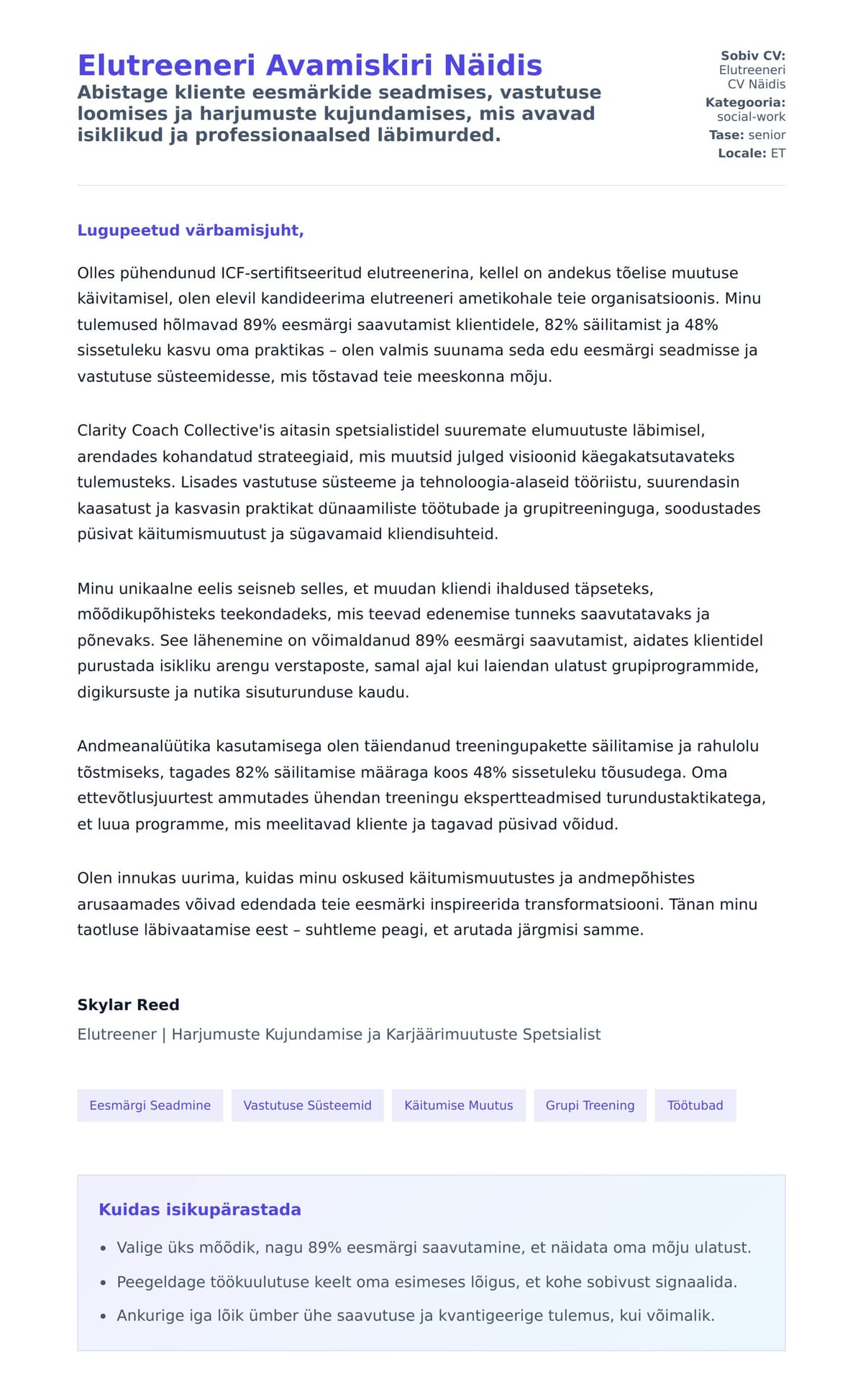 Elutreeneri Avamiskiri Näidis
Abistage kliente eesmärkide seadmises, vastutuse loomises ja harjumuste kujundamises, mis avavad isiklikud ja professionaalsed läbimurded.

Sobiv CV: Elutreeneri CV Näidis
Kategooria: social-work
Tase: senior
Locale: ET

Lugupeetud värbamisjuht,

Olles pühendunud ICF-sertifitseeritud elutreenerina, kellel on andekus tõelise muutuse käivitamisel, olen elevil kandideerima elutreeneri ametikohale teie organisatsioonis. Minu tulemused hõlmavad 89% eesmärgi saavutamist klientidele, 82% säilitamist ja 48% sissetuleku kasvu oma praktikas – olen valmis suunama seda edu eesmärgi seadmisse ja vastutuse süsteemidesse, mis tõstavad teie meeskonna mõju.

Clarity Coach Collective'is aitasin spetsialistidel suuremate elumuutuste läbimisel, arendades kohandatud strateegiaid, mis muutsid julged visioonid käegakatsutavateks tulemusteks. Lisades vastutuse süsteeme ja tehnoloogia-alaseid tööriistu, suurendasin kaasatust ja kasvasin praktikat dünaamiliste töötubade ja grupitreeninguga, soodustades püsivat käitumismuutust ja sügavamaid kliendisuhteid.

Minu unikaalne eelis seisneb selles, et muudan kliendi ihaldused täpseteks, mõõdikupõhisteks teekondadeks, mis teevad edenemise tunneks saavutatavaks ja põnevaks. See lähenemine on võimaldanud 89% eesmärgi saavutamist, aidates klientidel purustada isikliku arengu verstaposte, samal ajal kui laiendan ulatust grupiprogrammide, digikursuste ja nutika sisuturunduse kaudu.

Andmeanalüütika kasutamisega olen täiendanud treeningupakette säilitamise ja rahulolu tõstmiseks, tagades 82% säilitamise määraga koos 48% sissetuleku tõusudega. Oma ettevõtlusjuurtest ammutades ühendan treeningu ekspertteadmised turundustaktikatega, et luua programme, mis meelitavad kliente ja tagavad püsivad võidud.

Olen innukas uurima, kuidas minu oskused käitumismuutustes ja andmepõhistes arusaamades võivad edendada teie eesmärki inspireerida transformatsiooni. Tänan minu taotluse läbivaatamise eest – suhtleme peagi, et arutada järgmisi samme.

Skylar Reed
Elutreener | Harjumuste Kujundamise ja Karjäärimuutuste Spetsialist

Eesmärgi Seadmine
Vastutuse Süsteemid
Käitumise Muutus
Grupi Treening
Töötubad

Kuidas isikupärastada
• Valige üks mõõdik, nagu 89% eesmärgi saavutamine, et näidata oma mõju ulatust.
• Peegeldage töökuulutuse keelt oma esimeses lõigus, et kohe sobivust signaalida.
• Ankurige iga lõik ümber ühe saavutuse ja kvantigeerige tulemus, kui võimalik.